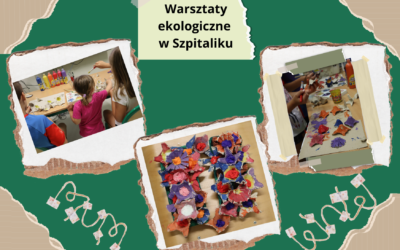 Warsztaty ekologiczne w Szpitaliku